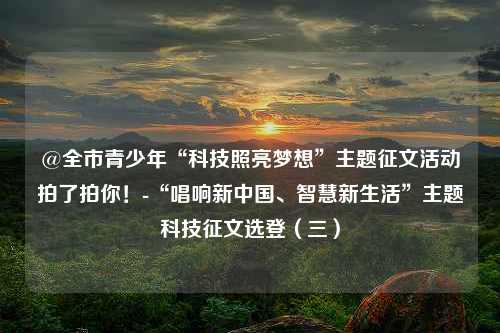 @全市青少年“科技照亮梦想”主题征文活动拍了拍你！-“唱响新中国、智慧新生活”主题科技征文选登（三）